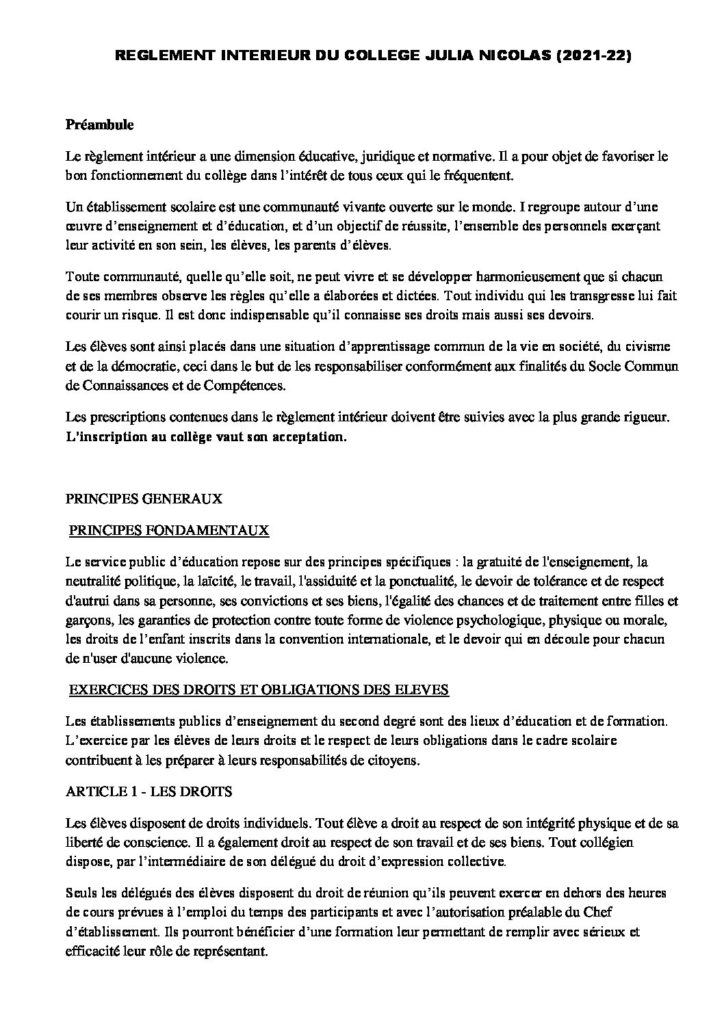 REGLEMENT INTERIEUR DU COLLEGE JULIA NICOLAS (2021-22)

Préambule

Le règlement intérieur a une dimension éducative, juridique et normative. Il a pour objet de favoriser le bon fonctionnement du collège dans l'intérêt de tous ceux qui le fréquentent.

Un établissement scolaire est une communauté vivante ouverte sur le monde. I regroupe autour d'une œuvre d'enseignement et d'éducation, et d'un objectif de réussite, l'ensemble des personnels exerçant leur activité en son sein, les élèves, les parents d'élèves.

Toute communauté, quelle qu'elle soit, ne peut vivre et se développer harmonieusement que si chacun de ses membres observe les règles qu'elle a élaborées et dictées. Tout individu qui les transgresse lui fait courir un risque. Il est donc indispensable qu'il connaisse ses droits mais aussi ses devoirs.

Les élèves sont ainsi placés dans une situation d'apprentissage commun de la vie en société, du civisme et de la démocratie, ceci dans le but de les responsabiliser conformément aux finalités du Socle Commun de Connaissances et de Compétences.

Les prescriptions contenues dans le règlement intérieur doivent être suivies avec la plus grande rigueur. L'inscription au collège vaut son acceptation.

PRINCIPES GENERAUX

PRINCIPES FONDAMENTAUX

Le service public d'éducation repose sur des principes spécifiques : la gratuité de l'enseignement, la neutralité politique, la laïcité, le travail, l'assiduité et la ponctualité, le devoir de tolérance et de respect d'autrui dans sa personne, ses convictions et ses biens, l'égalité des chances et de traitement entre filles et garçons, les garanties de protection contre toute forme de violence psychologique, physique ou morale, les droits de l'enfant inscrits dans la convention internationale, et le devoir qui en découle pour chacun de n'user d'aucune violence.

EXERCICES DES DROITS ET OBLIGATIONS DES ELEVES

Les établissements publics d'enseignement du second degré sont des lieux d'éducation et de formation. L'exercice par les élèves de leurs droits et le respect de leurs obligations dans le cadre scolaire contribuent à les préparer à leurs responsabilités de citoyens.

ARTICLE 1 - LES DROITS

Les élèves disposent de droits individuels. Tout élève a droit au respect de son intégrité physique et de sa liberté de conscience. Il a également droit au respect de son travail et de ses biens. Tout collégien dispose, par l'intermédiaire de son délégué du droit d'expression collective.

Seuls les délégués des élèves disposent du droit de réunion qu'ils peuvent exercer en dehors des heures de cours prévues à l'emploi du temps des participants et avec l'autorisation préalable du Chef d'établissement. Ils pourront bénéficier d'une formation leur permettant de remplir avec sérieux et efficacité leur rôle de représentant.